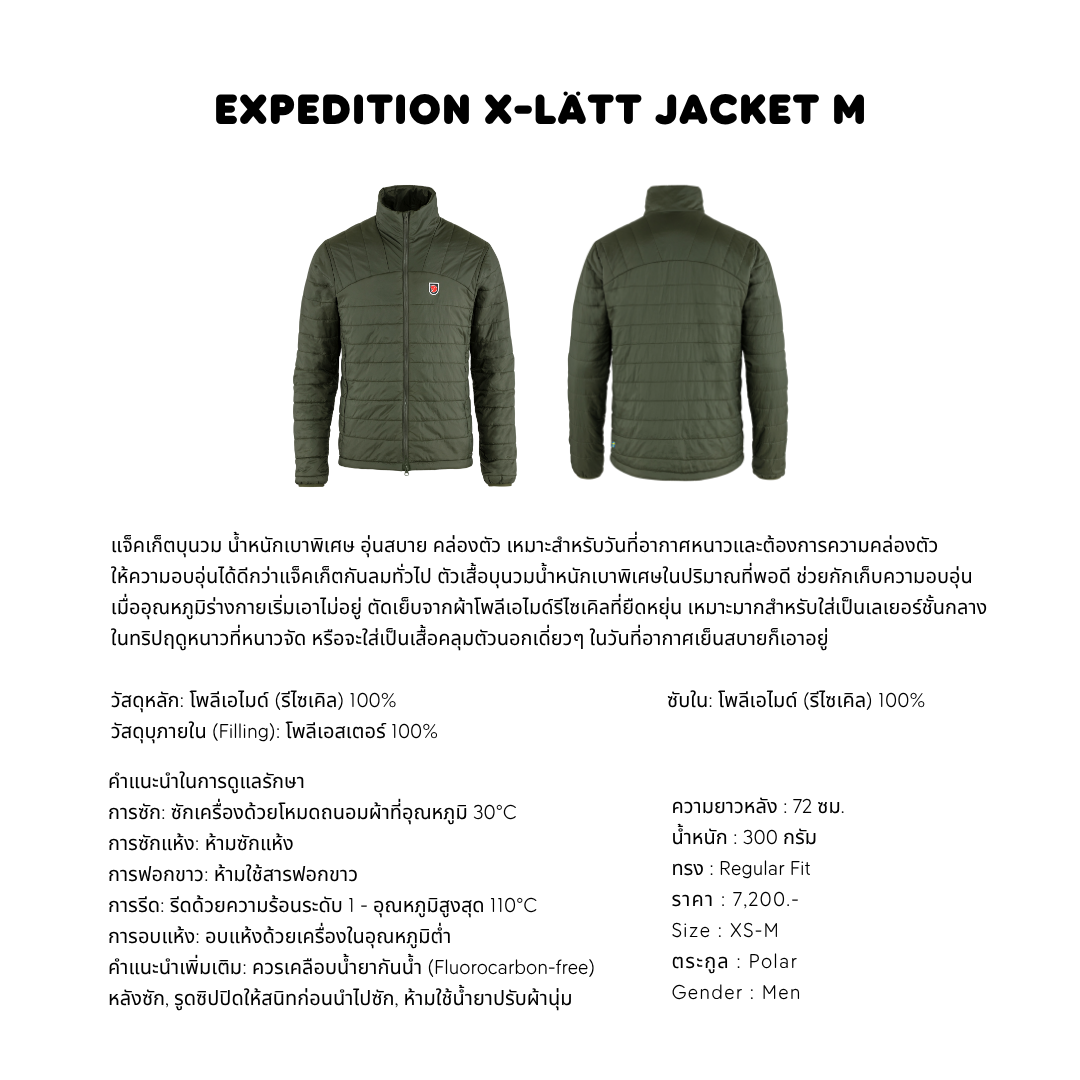 EXPEDITION X-LÄTT JACKET M

แจ็คเก็ตบุนวม น้ำหนักเบาพิเศษ อุ่นสบาย คล่องตัว เหมาะสำหรับวันที่อากาศหนาวและต้องการความคล่องตัว ให้ความอบอุ่นได้ดีกว่าแจ็คเก็ตกันลมทั่วไป ตัวเสื้อบุนวมน้ำหนักเบาพิเศษในปริมาณที่พอดี ช่วยกักเก็บความอบอุ่น เมื่ออุณหภูมิร่างกายเริ่มเอาไม่อยู่ ตัดเย็บจากผ้าโพลีเอไมด์รีไซเคิลที่ยืดหยุ่น เหมาะมากสำหรับใส่เป็นเลเยอร์ชั้นกลาง ในทริปฤดูหนาวที่หนาวจัด หรือจะใส่เป็นเสื้อคลุมตัวนอกเดี่ยวๆ ในวันที่อากาศเย็นสบายก็เอาอยู่

วัสดุหลัก: โพลีเอไมด์ (รีไซเคิล) 100%
วัสดุบุภายใน (Filling): โพลีเอสเตอร์ 100%

ซับใน: โพลีเอไมด์ (รีไซเคิล) 100%

คำแนะนำในการดูแลรักษา
การซัก: ซักเครื่องด้วยโหมดถนอมผ้าที่อุณหภูมิ 30°C
การซักแห้ง: ห้ามซักแห้ง
การฟอกขาว: ห้ามใช้สารฟอกขาว
การรีด: รีดด้วยความร้อนระดับ 1 - อุณหภูมิสูงสุด 110°C
การอบแห้ง: อบแห้งด้วยเครื่องในอุณหภูมิต่ำ
คำแนะนำเพิ่มเติม: ควรเคลือบน้ำยากันน้ำ (Fluorocarbon-free) หลังซัก, รูดซิปปิดให้สนิทก่อนนำไปซัก, ห้ามใช้น้ำยาปรับผ้านุ่ม

ความยาวหลัง : 72 ซม.
น้ำหนัก : 300 กรัม
ทรง : Regular Fit
ราคา : 7,200.-
Size : XS-M
ตระกูล : Polar
Gender : Men